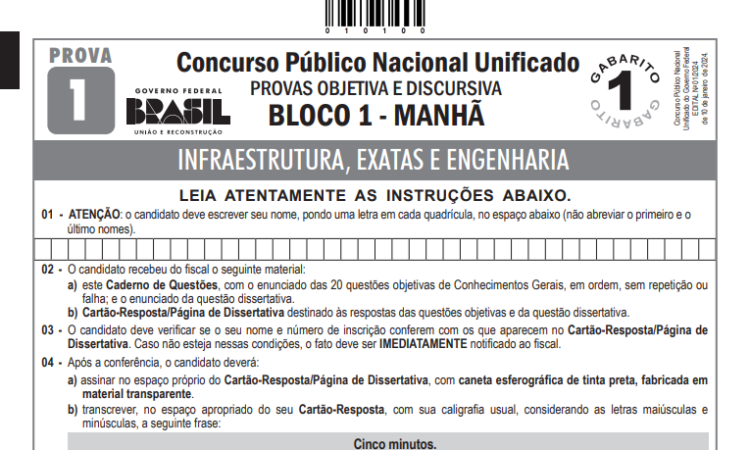 0 1 0 1 0 0

PROVA
1

GOVERNO FEDERAL
BRASIL
UNIÃO E RECONSTRUÇÃO

Concurso Público Nacional Unificado
PROVAS OBJETIVA E DISCURSIVA
BLOCO 1 - MANHÃ

GABARITO
1
GABARITO

Concurso Público Nacional Unificado do Governo Federal EDITAL Nº 01/2024, de 10 de janeiro de 2024.

INFRAESTRUTURA, EXATAS E ENGENHARIA

LEIA ATENTAMENTE AS INSTRUÇÕES ABAIXO.

01 - ATENÇÃO: o candidato deve escrever seu nome, pondo uma letra em cada quadrícula, no espaço abaixo (não abreviar o primeiro e o último nomes).

02 - O candidato recebeu do fiscal o seguinte material:
a) este Caderno de Questões, com o enunciado das 20 questões objetivas de Conhecimentos Gerais, em ordem, sem repetição ou falha; e o enunciado da questão dissertativa.
b) Cartão-Resposta/Página de Dissertativa destinado às respostas das questões objetivas e da questão dissertativa.

03 - O candidato deve verificar se o seu nome e número de inscrição conferem com os que aparecem no Cartão-Resposta/Página de Dissertativa. Caso não esteja nessas condições, o fato deve ser IMEDIATAMENTE notificado ao fiscal.

04 - Após a conferência, o candidato deverá:
a) assinar no espaço próprio do Cartão-Resposta/Página de Dissertativa, com caneta esferográfica de tinta preta, fabricada em material transparente.
b) transcrever, no espaço apropriado do seu Cartão-Resposta, com sua caligrafia usual, considerando as letras maiúsculas e minúsculas, a seguinte frase:

Cinco minutos.